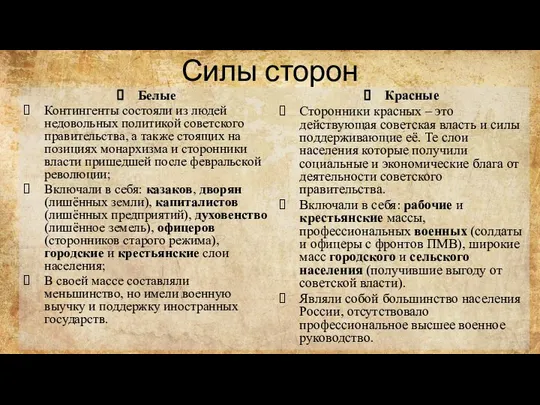 Силы сторон

Белые

Контингенты состояли из людей недовольных политикой советского правительства, а также стоящих на позициях монархизма и сторонники власти пришедшей после февральской революции;

Включали в себя: казаков, дворян (лишённых земли), капиталистов (лишённых предприятий), духовенство (лишённое земель), офицеров (сторонников старого режима), городские и крестьянские слои населения;

В своей массе составляли меньшинство, но имели военную выучку и поддержку иностранных государств.

Красные

Сторонники красных – это действующая советская власть и силы поддерживающие её. Те слои населения которые получили социальные и экономические блага от деятельности советского правительства.

Включали в себя: рабочие и крестьянские массы, профессиональных военных (солдаты и офицеры с фронтов ПМВ), широкие масс городского и сельского населения (получившие выгоду от советской власти).

Являли собой большинство населения России, отсутствовало профессиональное высшее военное руководство.